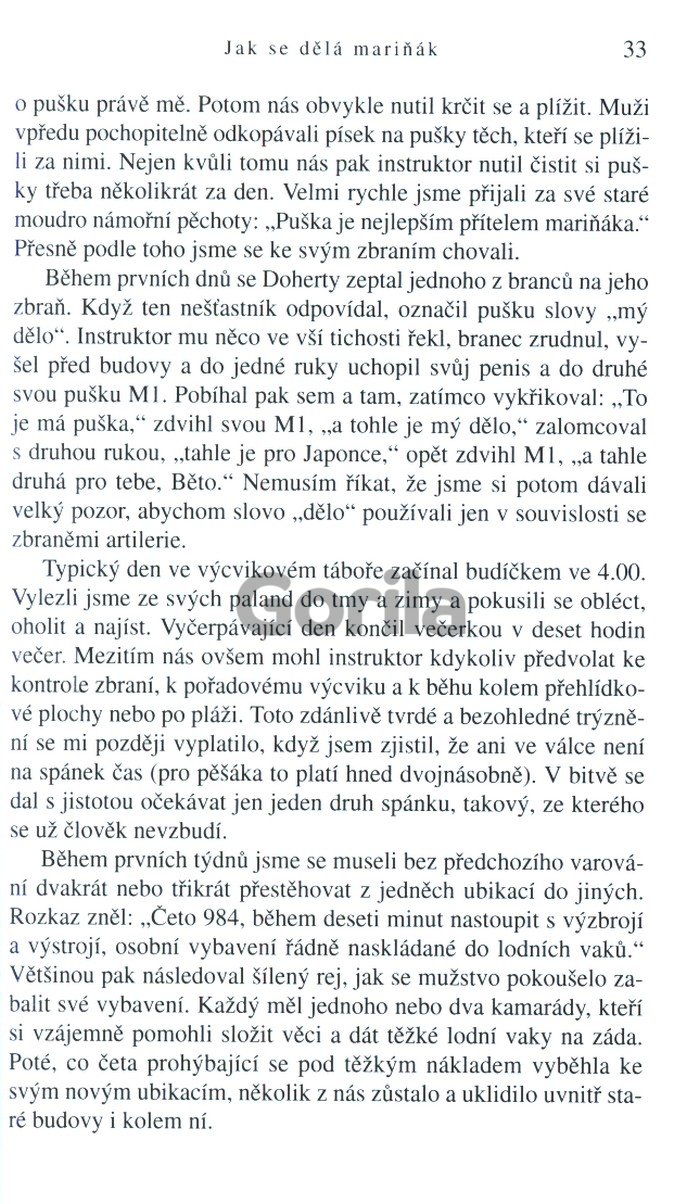 Jak se dělá mariňák 33

o pušku právě mě. Potom nás obvykle nutil krčit se a plížit. Muži vpředu pochopitelně odkopávali písek na pušky těch, kteří se plížili za nimi. Nejen kvůli tomu nás pak instruktor nutil čistit si pušky třeba několikrát za den. Velmi rychle jsme přijali za své staré moudro námořní pěchoty: „Puška je nejlepším přítelem mariňáka." Přesně podle toho jsme se ke svým zbraním chovali.

Během prvních dnů se Doherty zeptal jednoho z branců na jeho zbraň. Když ten nešťastník odpovídal, označil pušku slovy „mý dělo". Instruktor mu něco ve vší tichosti řekl, branec zrudnul, vyšel před budovy a do jedné ruky uchopil svůj penis a do druhé svou pušku M1. Pobíhal pak sem a tam, zatímco vykřikoval: „To je má puška," zdvihl svou M1, „a tohle je mý dělo," zalomcoval s druhou rukou, „tahle je pro Japonce," opět zdvihl M1, „a tahle druhá pro tebe, Běto." Nemusím říkat, že jsme si potom dávali velký pozor, abychom slovo „dělo" používali jen v souvislosti se zbraněmi artilerie.

Typický den ve výcvikovém táboře začínal budíčkem ve 4.00. Vylezli jsme ze svých paland do tmy a zimy a pokusili se obléct, oholit a najíst. Vyčerpávající den končil večerkou v deset hodin večer. Mezitím nás ovšem mohl instruktor kdykoliv předvolat ke kontrole zbraní, k pořadovému výcviku a k běhu kolem přehlídkové plochy nebo po pláži. Toto zdánlivě tvrdé a bezohledné trýznění se mi později vyplatilo, když jsem zjistil, že ani ve válce není na spánek čas (pro pěšáka to platí hned dvojnásobně). V bitvě se dal s jistotou očekávat jen jeden druh spánku, takový, ze kterého se už člověk nevzbudí.

Během prvních týdnů jsme se museli bez předchozího varování dvakrát nebo třikrát přestěhovat z jedněch ubikací do jiných. Rozkaz zněl: „Četo 984, během deseti minut nastoupit s výzbrojí a výstrojí, osobní vybavení řádně naskládané do lodních vaků." Většinou pak následoval šílený rej, jak se mužstvo pokoušelo zabalit své vybavení. Každý měl jednoho nebo dva kamarády, kteří si vzájemně pomohli složit věci a dát těžké lodní vaky na záda. Poté, co četa prohýbající se pod těžkým nákladem vyběhla ke svým novým ubikacím, několik z nás zůstalo a uklidilo uvnitř staré budovy i kolem ní.

Gorila